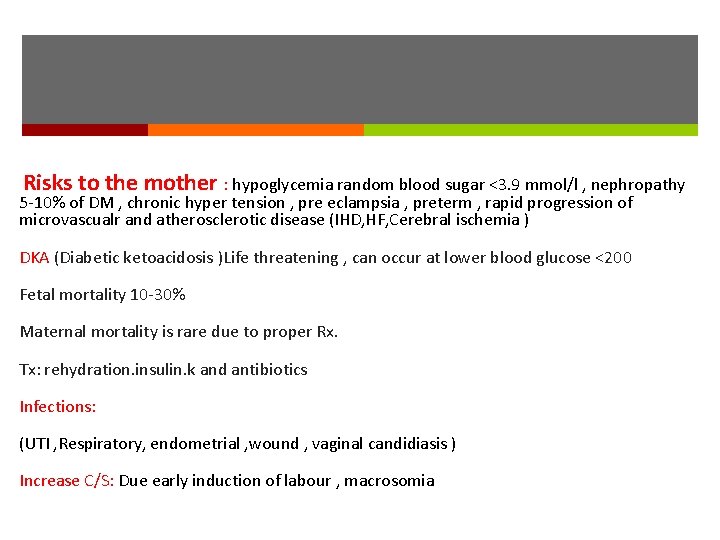 Risks to the mother : hypoglycemia random blood sugar <3.9 mmol/l , nephropathy 5-10% of DM , chronic hyper tension , pre eclampsia , preterm , rapid progression of microvascualr and atherosclerotic disease (IHD,HF,Cerebral ischemia )

DKA (Diabetic ketoacidosis )Life threatening , can occur at lower blood glucose <200

Fetal mortality 10-30%

Maternal mortality is rare due to proper Rx.

Tx: rehydration.insulin.k and antibiotics

Infections:

(UTI ,Respiratory, endometrial ,wound , vaginal candidiasis )

Increase C/S: Due early induction of labour , macrosomia